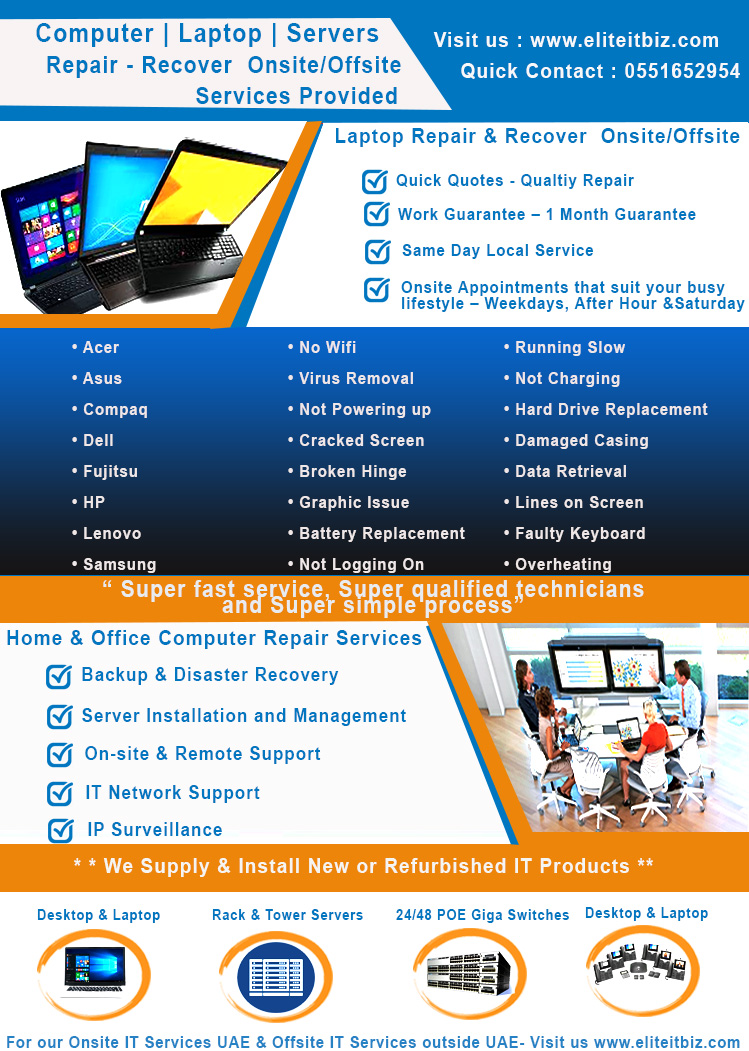 Computer | Laptop | Servers
Repair - Recover Onsite/Offsite
Services Provided

Visit us : www.eliteitbiz.com
Quick Contact : 0551652954

Laptop Repair & Recover Onsite/Offsite

☑ Quick Quotes - Qualtiy Repair
☑ Work Guarantee – 1 Month Guarantee
☑ Same Day Local Service
☑ Onsite Appointments that suit your busy lifestyle – Weekdays, After Hour &Saturday

• Acer
• Asus
• Compaq
• Dell
• Fujitsu
• HP
• Lenovo
• Samsung

• No Wifi
• Virus Removal
• Not Powering up
• Cracked Screen
• Broken Hinge
• Graphic Issue
• Battery Replacement
• Not Logging On

• Running Slow
• Not Charging
• Hard Drive Replacement
• Damaged Casing
• Data Retrieval
• Lines on Screen
• Faulty Keyboard
• Overheating

" Super fast service, Super qualified technicians and Super simple process"

Home & Office Computer Repair Services

☑ Backup & Disaster Recovery
☑ Server Installation and Management
☑ On-site & Remote Support
☑ IT Network Support
☑ IP Surveillance

* * We Supply & Install New or Refurbished IT Products **

Desktop & Laptop
Rack & Tower Servers
24/48 POE Giga Switches
Desktop & Laptop

For our Onsite IT Services UAE & Offsite IT Services outside UAE- Visit us www.eliteitbiz.com